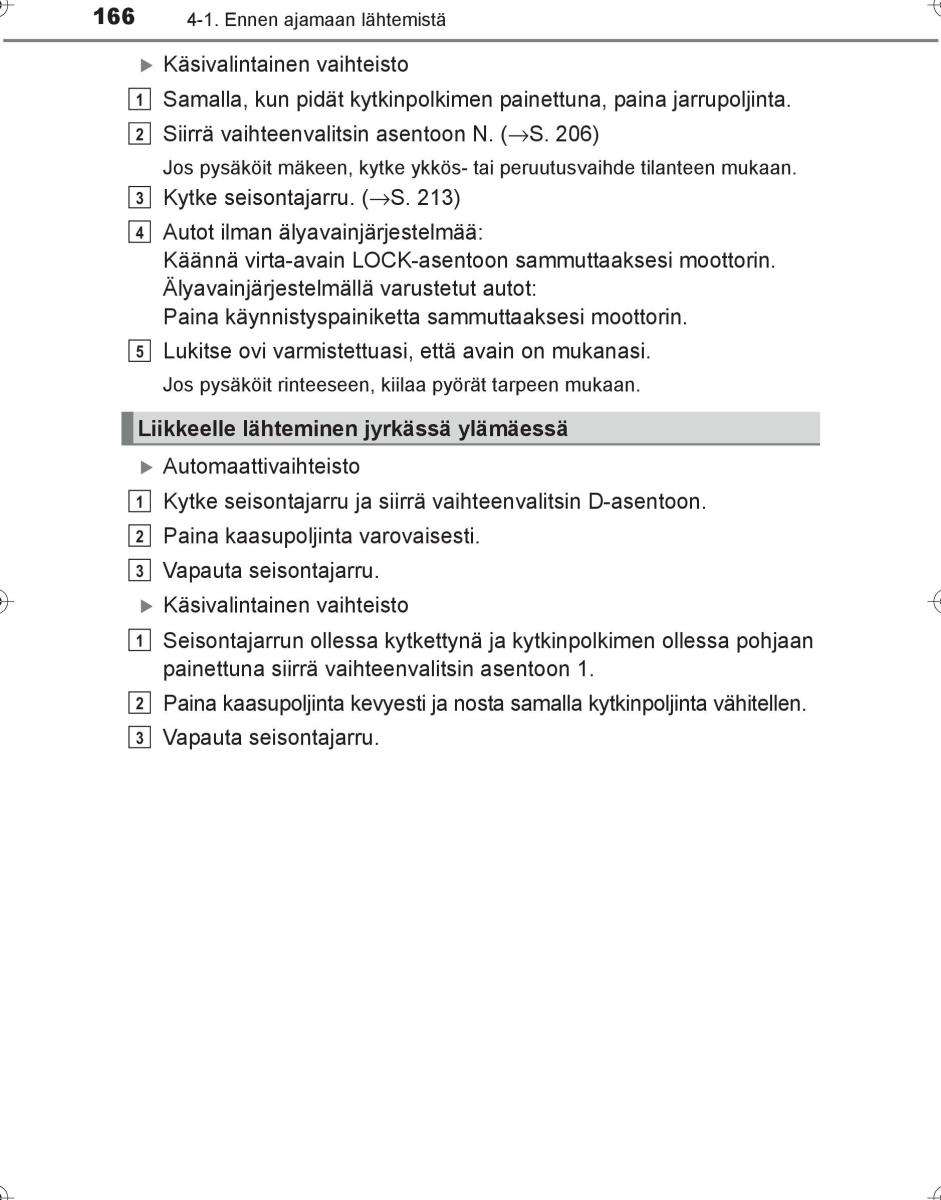 166 4-1. Ennen ajamaan lähtemistä

▶ Käsivalintainen vaihteisto

1 Samalla, kun pidät kytkinpolkimen painettuna, paina jarrupoljinta.

2 Siirrä vaihteenvalitsin asentoon N. (→S. 206)

Jos pysäköit mäkeen, kytke ykkös- tai peruutusvaihde tilanteen mukaan.

3 Kytke seisontajarru. (→S. 213)

4 Autot ilman älyavainjärjestelmää:
Käännä virta-avain LOCK-asentoon sammuttaaksesi moottorin.
Älyavainjärjestelmällä varustetut autot:
Paina käynnistyspainiketta sammuttaaksesi moottorin.

5 Lukitse ovi varmistettuasi, että avain on mukanasi.

Jos pysäköit rinteeseen, kiilaa pyörät tarpeen mukaan.

Liikkeelle lähteminen jyrkässä ylämäessä

▶ Automaattivaihteisto

1 Kytke seisontajarru ja siirrä vaihteenvalitsin D-asentoon.

2 Paina kaasupoljinta varovaisesti.

3 Vapauta seisontajarru.

▶ Käsivalintainen vaihteisto

1 Seisontajarrun ollessa kytkettynä ja kytkinpolkimen ollessa pohjaan painettuna siirrä vaihteenvalitsin asentoon 1.

2 Paina kaasupoljinta kevyesti ja nosta samalla kytkinpoljinta vähitellen.

3 Vapauta seisontajarru.